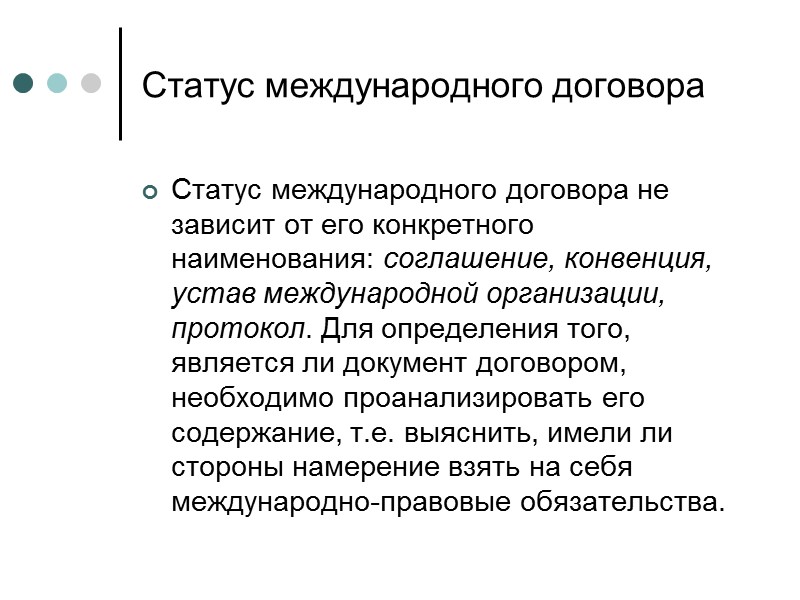 Статус международного договора

Статус международного договора не зависит от его конкретного наименования: соглашение, конвенция, устав международной организации, протокол. Для определения того, является ли документ договором, необходимо проанализировать его содержание, т.е. выяснить, имели ли стороны намерение взять на себя международно-правовые обязательства.